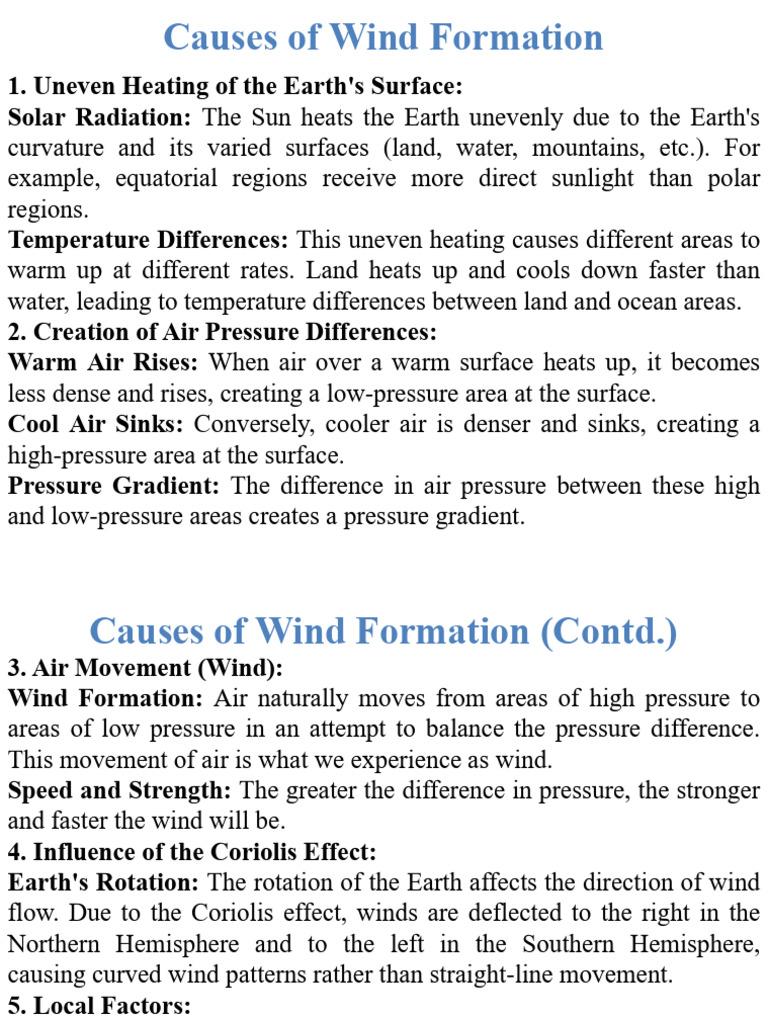 Causes of Wind Formation

1. Uneven Heating of the Earth's Surface:
Solar Radiation: The Sun heats the Earth unevenly due to the Earth's curvature and its varied surfaces (land, water, mountains, etc.). For example, equatorial regions receive more direct sunlight than polar regions.
Temperature Differences: This uneven heating causes different areas to warm up at different rates. Land heats up and cools down faster than water, leading to temperature differences between land and ocean areas.
2. Creation of Air Pressure Differences:
Warm Air Rises: When air over a warm surface heats up, it becomes less dense and rises, creating a low-pressure area at the surface.
Cool Air Sinks: Conversely, cooler air is denser and sinks, creating a high-pressure area at the surface.
Pressure Gradient: The difference in air pressure between these high and low-pressure areas creates a pressure gradient.

Causes of Wind Formation (Contd.)

3. Air Movement (Wind):
Wind Formation: Air naturally moves from areas of high pressure to areas of low pressure in an attempt to balance the pressure difference. This movement of air is what we experience as wind.
Speed and Strength: The greater the difference in pressure, the stronger and faster the wind will be.
4. Influence of the Coriolis Effect:
Earth's Rotation: The rotation of the Earth affects the direction of wind flow. Due to the Coriolis effect, winds are deflected to the right in the Northern Hemisphere and to the left in the Southern Hemisphere, causing curved wind patterns rather than straight-line movement.
5. Local Factors: